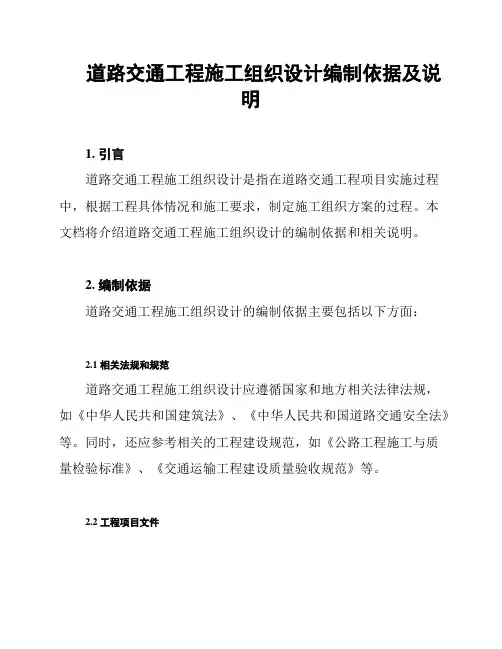 道路交通工程施工组织设计编制依据及说明

1. 引言

道路交通工程施工组织设计是指在道路交通工程项目实施过程中，根据工程具体情况和施工要求，制定施工组织方案的过程。本文档将介绍道路交通工程施工组织设计的编制依据和相关说明。

2. 编制依据

道路交通工程施工组织设计的编制依据主要包括以下方面：

2.1 相关法规和规范

道路交通工程施工组织设计应遵循国家和地方相关法律法规，如《中华人民共和国建筑法》、《中华人民共和国道路交通安全法》等。同时，还应参考相关的工程建设规范，如《公路工程施工与质量检验标准》、《交通运输工程建设质量验收规范》等。

2.2 工程项目文件